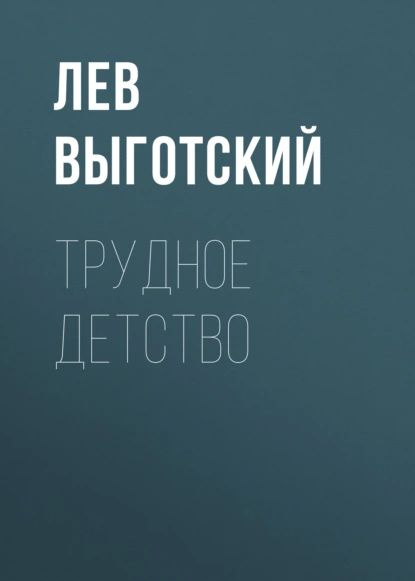 ЛЕВ ВЫГОТСКИЙ

ТРУДНОЕ ДЕТСТВО